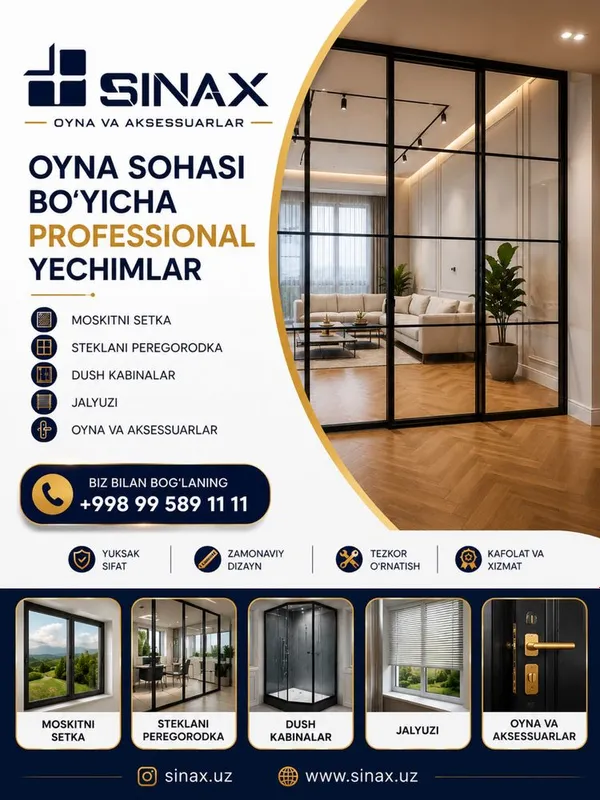 SINAX
OYNA VA AKSESSUARLAR

OYNA SOHASI BO'YICHA PROFESSIONAL YECHIMLAR

MOSKITNI SETKA
STEKLANI PEREGORODKA
DUSH KABINALAR
JALYUZI
OYNA VA AKSESSUARLAR

BIZ BILAN BOG'LANING
+998 99 589 11 11

YUKSAK SIFAT
ZAMONAVIY DIZAYN
TEZKOR O'RNATISH
KAFOLAT VA XIZMAT

MOSKITNI SETKA
STEKLANI PEREGORODKA
DUSH KABINALAR
JALYUZI
OYNA VA AKSESSUARLAR

sinax.uz
www.sinax.uz